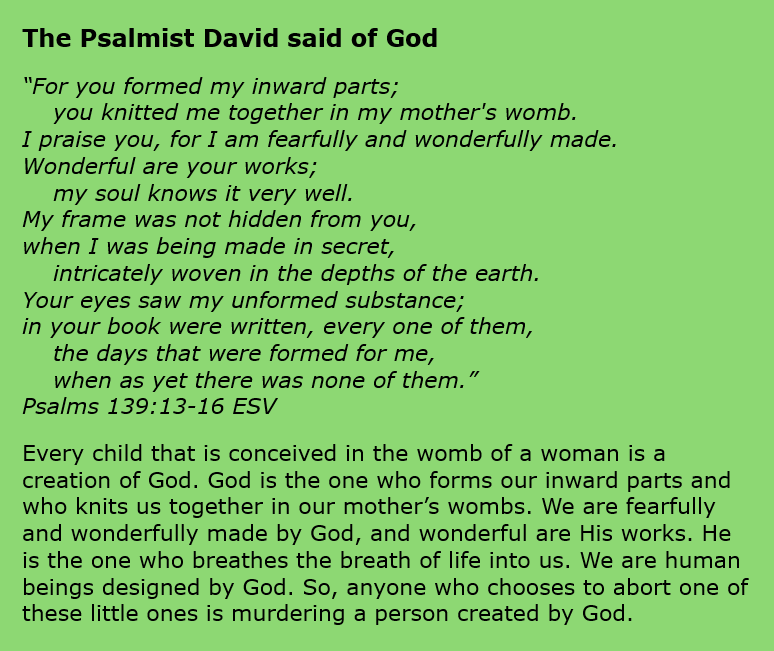 The Psalmist David said of God

“For you formed my inward parts;
you knitted me together in my mother's womb.
I praise you, for I am fearfully and wonderfully made.
Wonderful are your works;
my soul knows it very well.
My frame was not hidden from you,
when I was being made in secret,
intricately woven in the depths of the earth.
Your eyes saw my unformed substance;
in your book were written, every one of them,
the days that were formed for me,
when as yet there was none of them.”
Psalms 139:13-16 ESV

Every child that is conceived in the womb of a woman is a creation of God. God is the one who forms our inward parts and who knits us together in our mother’s wombs. We are fearfully and wonderfully made by God, and wonderful are His works. He is the one who breathes the breath of life into us. We are human beings designed by God. So, anyone who chooses to abort one of these little ones is murdering a person created by God.